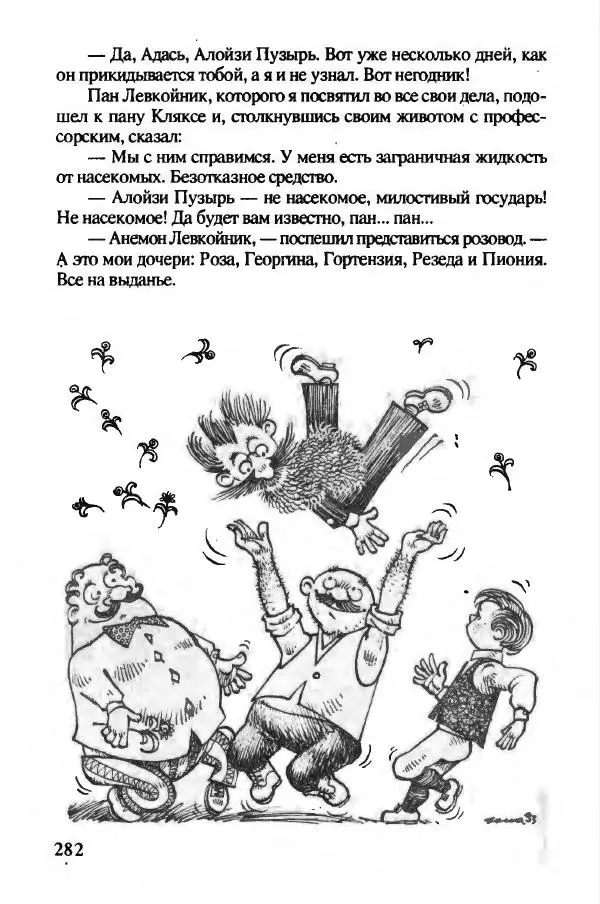 — Да, Адась, Алойзи Пузырь. Вот уже несколько дней, как он прикидывается тобой, а я и не узнал. Вот негодник!

Пан Левкойник, которого я посвятил во все свои дела, подошел к пану Кляксе и, столкнувшись своим животом с профессорским, сказал:

— Мы с ним справимся. У меня есть заграничная жидкость от насекомых. Безотказное средство.

— Алойзи Пузырь — не насекомое, милостивый государь! Не насекомое! Да будет вам известно, пан... пан...

— Анемон Левкойник, — поспешил представиться розовод. — А это мои дочери: Роза, Георгина, Гортензия, Резеда и Пиония. Все на выданье.

282